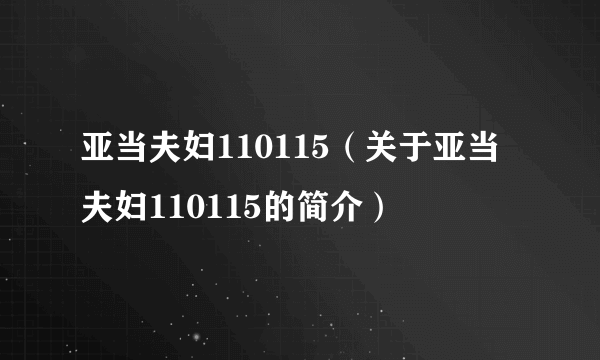 亚当夫妇110115（关于亚当夫妇110115的简介）